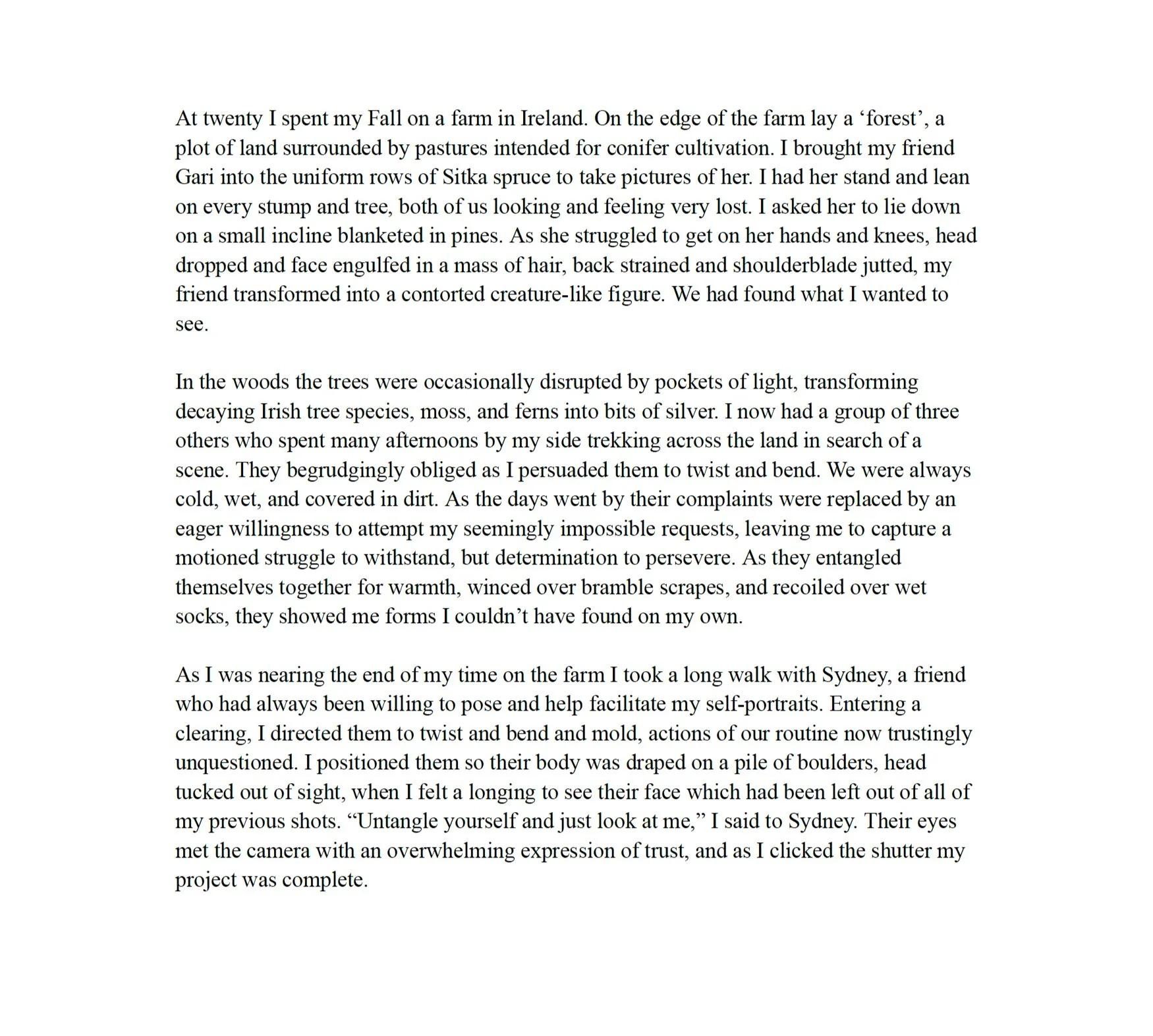 At twenty I spent my Fall on a farm in Ireland. On the edge of the farm lay a ‘forest’, a plot of land surrounded by pastures intended for conifer cultivation. I brought my friend Gari into the uniform rows of Sitka spruce to take pictures of her. I had her stand and lean on every stump and tree, both of us looking and feeling very lost. I asked her to lie down on a small incline blanketed in pines. As she struggled to get on her hands and knees, head dropped and face engulfed in a mass of hair, back strained and shoulderblade jutted, my friend transformed into a contorted creature-like figure. We had found what I wanted to see.

In the woods the trees were occasionally disrupted by pockets of light, transforming decaying Irish tree species, moss, and ferns into bits of silver. I now had a group of three others who spent many afternoons by my side trekking across the land in search of a scene. They begrudgingly obliged as I persuaded them to twist and bend. We were always cold, wet, and covered in dirt. As the days went by their complaints were replaced by an eager willingness to attempt my seemingly impossible requests, leaving me to capture a motioned struggle to withstand, but determination to persevere. As they entangled themselves together for warmth, winced over bramble scrapes, and recoiled over wet socks, they showed me forms I couldn’t have found on my own.

As I was nearing the end of my time on the farm I took a long walk with Sydney, a friend who had always been willing to pose and help facilitate my self-portraits. Entering a clearing, I directed them to twist and bend and mold, actions of our routine now trustingly unquestioned. I positioned them so their body was draped on a pile of boulders, head tucked out of sight, when I felt a longing to see their face which had been left out of all of my previous shots. “Untangle yourself and just look at me,” I said to Sydney. Their eyes met the camera with an overwhelming expression of trust, and as I clicked the shutter my project was complete.